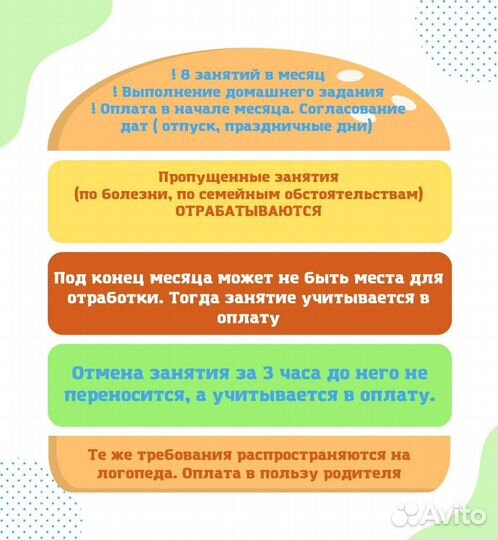 ! 8 занятий в месяц
! Выполнение домашнего задания
! Оплата в начале месяца. Согласование дат ( отпуск, праздничные дни)

Пропущенные занятия
(по болезни, по семейным обстоятельствам)
ОТРАБАТЫВАЮТСЯ

Под конец месяца может не быть места для отработки. Тогда занятие учитывается в оплату

Отмена занятия за 3 часа до него не переносится, а учитывается в оплату.

Те же требования распространяются на логопеда. Оплата в пользу родителя

Avito